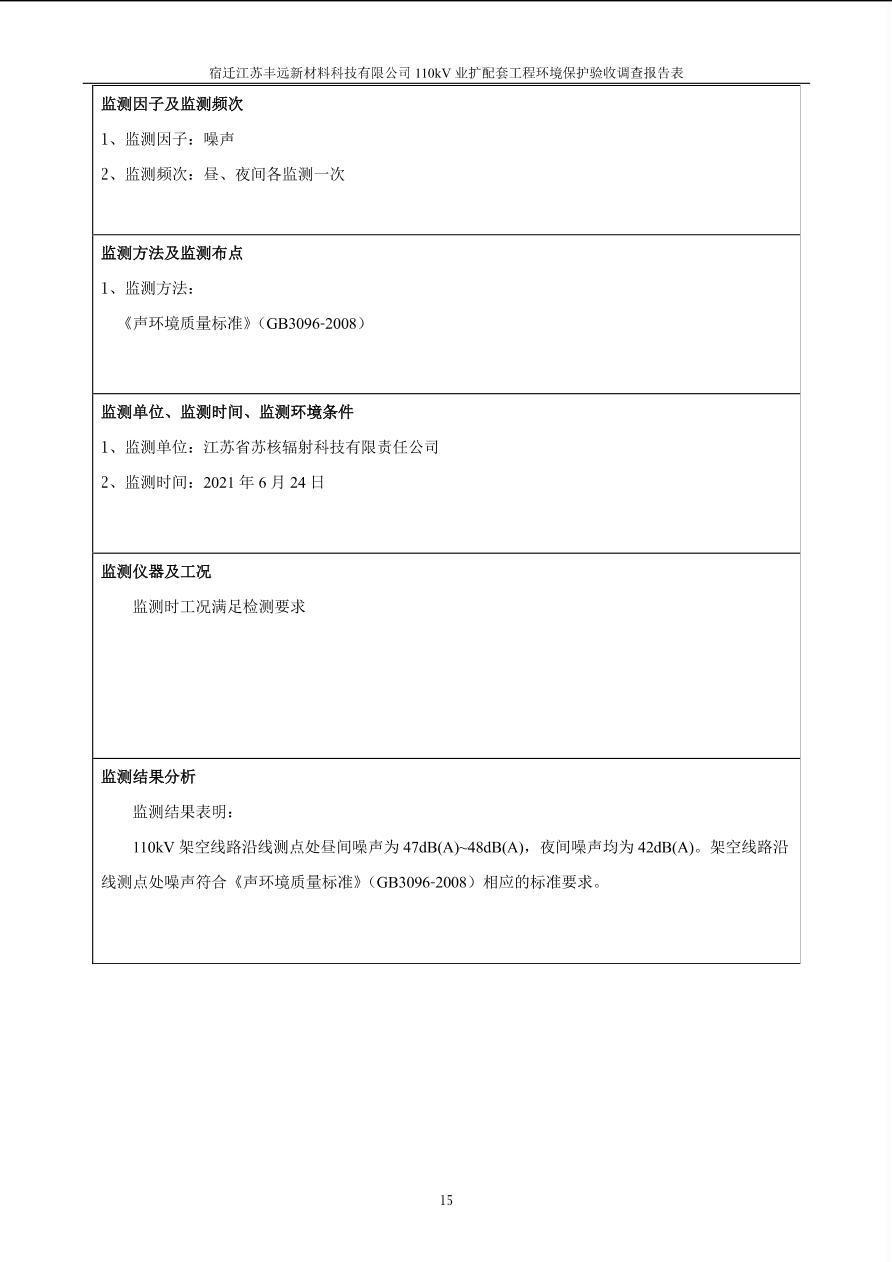 宿迁江苏丰远新材料科技有限公司 110kV 业扩配套工程环境保护验收调查报告表

监测因子及监测频次

1、监测因子：噪声

2、监测频次：昼、夜间各监测一次

监测方法及监测布点

1、监测方法：

《声环境质量标准》（GB3096-2008）

监测单位、监测时间、监测环境条件

1、监测单位：江苏省苏核辐射科技有限责任公司

2、监测时间：2021 年 6 月 24 日

监测仪器及工况

监测时工况满足检测要求

监测结果分析

监测结果表明：

110kV 架空线路沿线测点处昼间噪声为 47dB(A)~48dB(A)，夜间噪声均为 42dB(A)。架空线路沿线测点处噪声符合《声环境质量标准》（GB3096-2008）相应的标准要求。

15